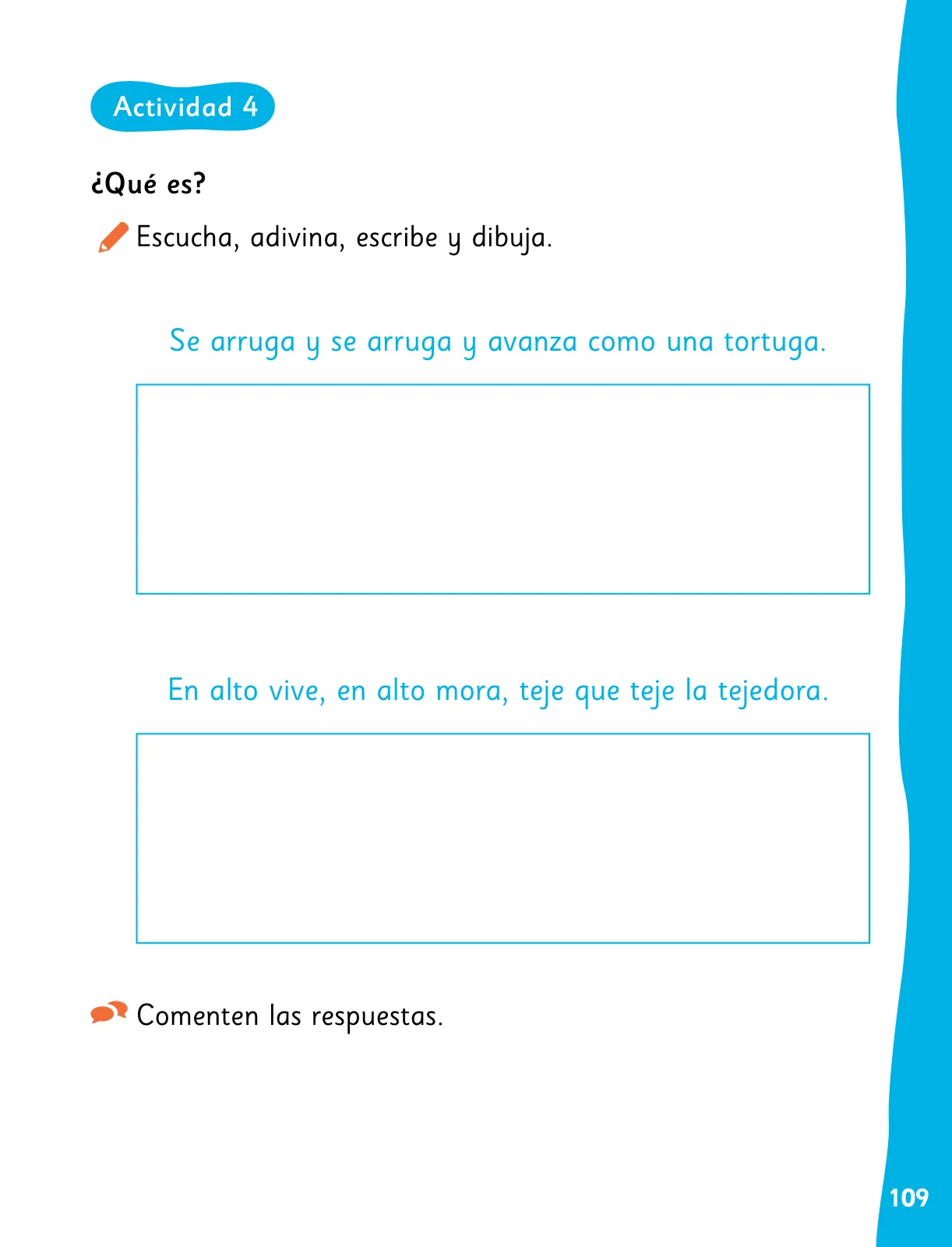 Actividad 4

¿Qué es?

Escucha, adivina, escribe y dibuja.

Se arruga y se arruga y avanza como una tortuga.

En alto vive, en alto mora, teje que teje la tejedora.

Comenten las respuestas.

109